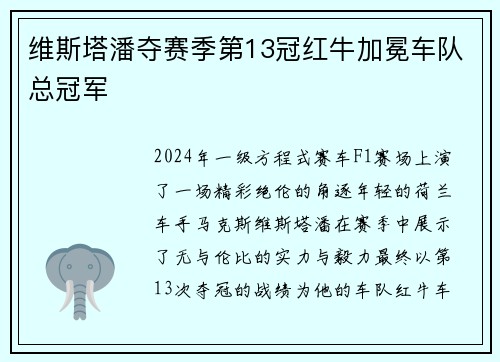 维斯塔潘夺赛季第13冠红牛加冕车队总冠军

2024年一级方程式赛车F1赛场上演了一场精彩绝伦的角逐年轻的荷兰车手马克斯维斯塔潘在赛季中展示了无与伦比的实力与毅力最终以第13次夺冠的战绩为他的车队红牛车